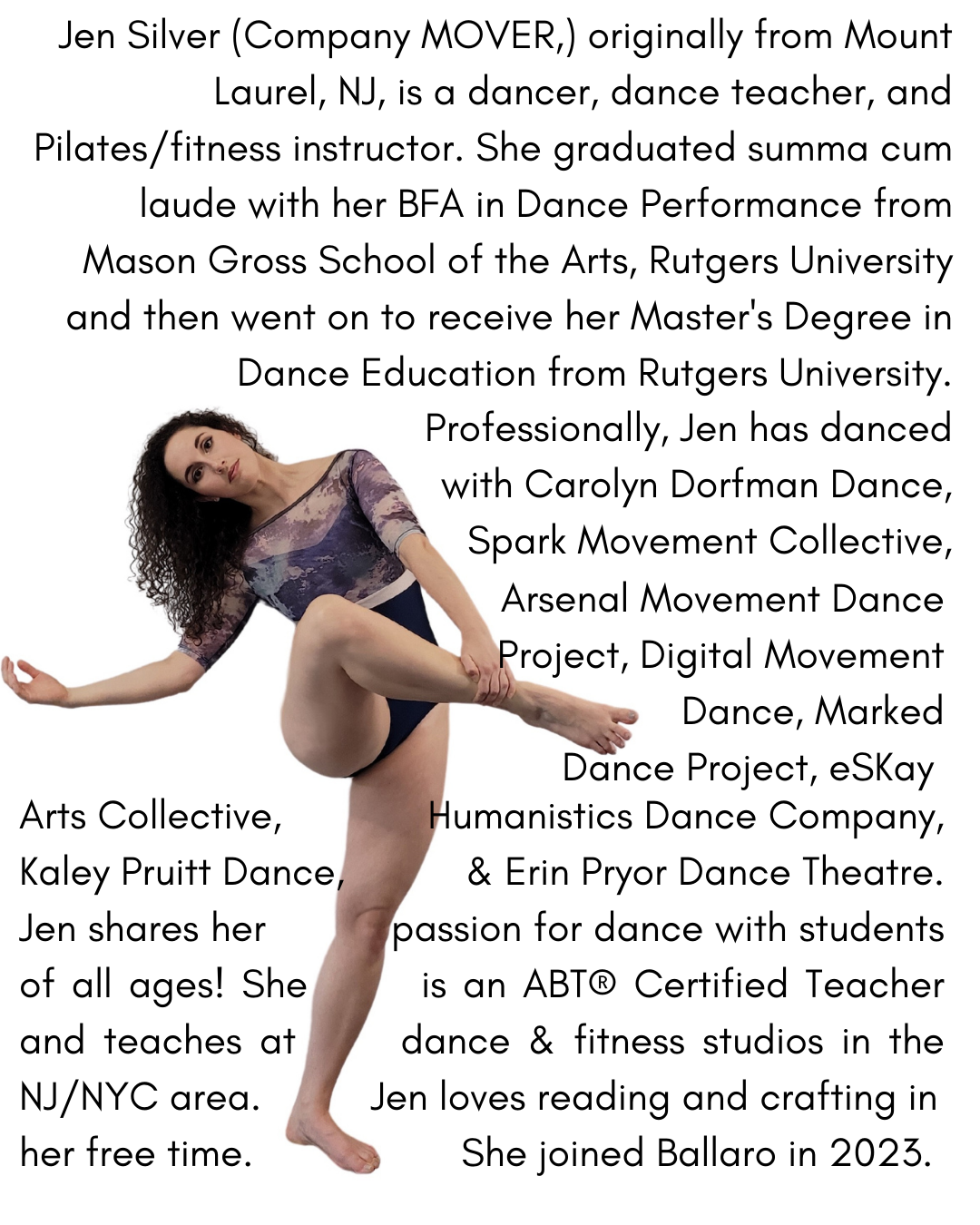 Jen Silver (Company MOVER,) originally from Mount Laurel, NJ, is a dancer, dance teacher, and Pilates/fitness instructor. She graduated summa cum laude with her BFA in Dance Performance from Mason Gross School of the Arts, Rutgers University and then went on to receive her Master's Degree in Dance Education from Rutgers University. Professionally, Jen has danced with Carolyn Dorfman Dance, Spark Movement Collective, Arsenal Movement Dance Project, Digital Movement Dance, Marked Dance Project, eSKay Arts Collective, Humanistics Dance Company, Kaley Pruitt Dance, & Erin Pryor Dance Theatre. Jen shares her passion for dance with students of all ages! She is an ABT® Certified Teacher and teaches at dance & fitness studios in the NJ/NYC area. Jen loves reading and crafting in her free time. She joined Ballaro in 2023.